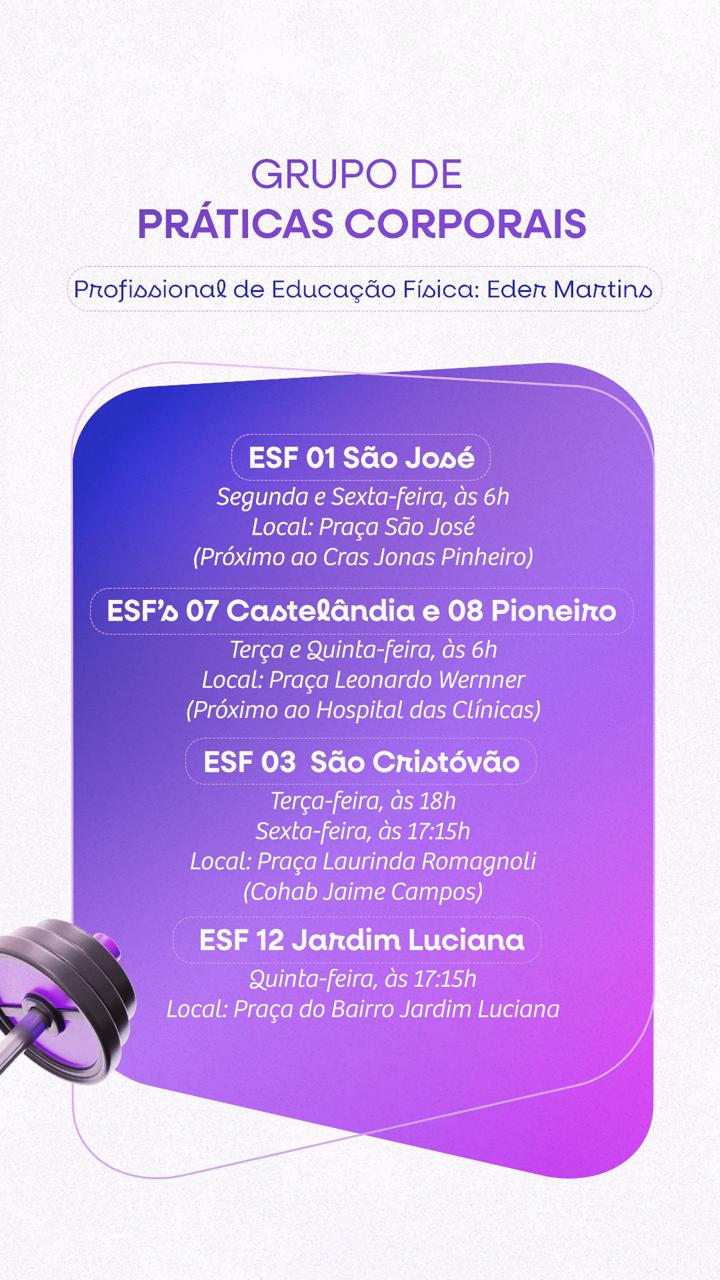 GRUPO DE
PRÁTICAS CORPORAIS

Profissional de Educação Física: Eder Martins

ESF 01 São José
Segunda e Sexta-feira, às 6h
Local: Praça São José
(Próximo ao Cras Jonas Pinheiro)

ESF's 07 Castelândia e 08 Pioneiro
Terça e Quinta-feira, às 6h
Local: Praça Leonardo Wernner
(Próximo ao Hospital das Clínicas)

ESF 03 São Cristóvão
Terça-feira, às 18h
Sexta-feira, às 17:15h
Local: Praça Laurinda Romagnoli
(Cohab Jaime Campos)

ESF 12 Jardim Luciana
Quinta-feira, às 17:15h
Local: Praça do Bairro Jardim Luciana